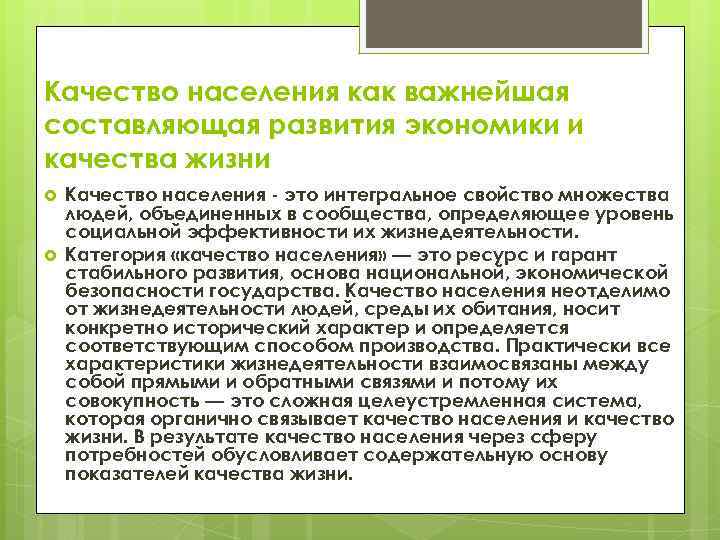 Качество населения как важнейшая составляющая развития экономики и качества жизни

Качество населения - это интегральное свойство множества людей, объединенных в сообщества, определяющее уровень социальной эффективности их жизнедеятельности.

Категория «качество населения» — это ресурс и гарант стабильного развития, основа национальной, экономической безопасности государства. Качество населения неотделимо от жизнедеятельности людей, среды их обитания, носит конкретно исторический характер и определяется соответствующим способом производства. Практически все характеристики жизнедеятельности взаимосвязаны между собой прямыми и обратными связями и потому их совокупность — это сложная целеустремленная система, которая органично связывает качество населения и качество жизни. В результате качество населения через сферу потребностей обусловливает содержательную основу показателей качества жизни.